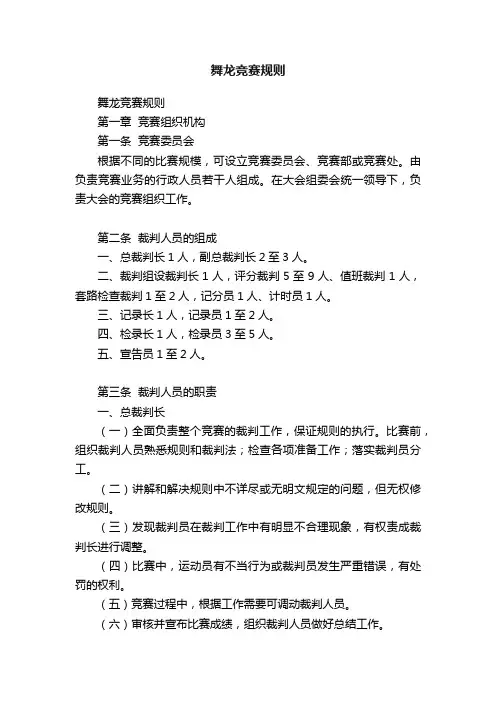 舞龙竞赛规则

舞龙竞赛规则

第一章 竞赛组织机构

第一条 竞赛委员会

根据不同的比赛规模，可设立竞赛委员会、竞赛部或竞赛处。由负责竞赛业务的行政人员若干人组成。在大会组委会统一领导下，负责大会的竞赛组织工作。

第二条 裁判人员的组成

一、总裁判长 1 人，副总裁判长 2 至 3 人。

二、裁判组设裁判长 1 人，评分裁判 5 至 9 人、值班裁判 1 人，套路检查裁判 1 至 2 人，记分员 1 人、计时员 1 人。

三、记录长 1 人，记录员 1 至 2 人。

四、检录长 1 人，检录员 3 至 5 人。

五、宣告员 1 至 2 人。

第三条 裁判人员的职责

一、总裁判长

（一）全面负责整个竞赛的裁判工作，保证规则的执行。比赛前，组织裁判人员熟悉规则和裁判法；检查各项准备工作；落实裁判员分工。

（二）讲解和解决规则中不详尽或无明文规定的问题，但无权修改规则。

（三）发现裁判员在裁判工作中有明显不合理现象，有权责成裁判长进行调整。

（四）比赛中，运动员有不当行为或裁判员发生严重错误，有处罚的权利。

（五）竞赛过程中，根据工作需要可调动裁判人员。

（六）审核并宣布比赛成绩，组织裁判人员做好总结工作。